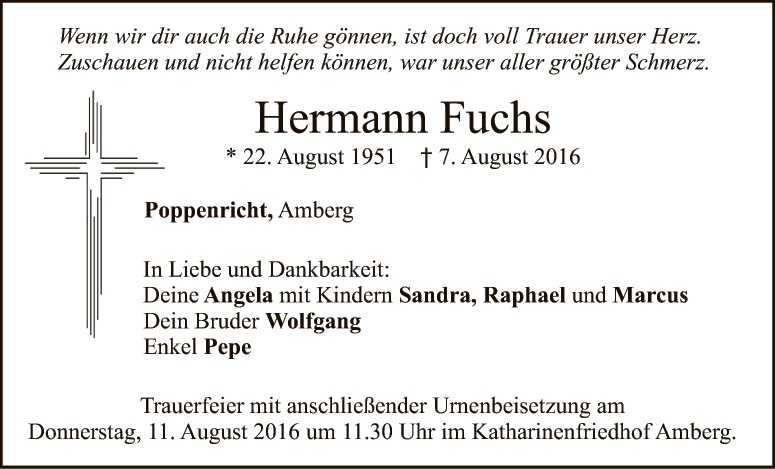 Wenn wir dir auch die Ruhe gönnen, ist doch voll Trauer unser Herz.
Zuschauen und nicht helfen können, war unser aller größter Schmerz.

Hermann Fuchs

* 22. August 1951 † 7. August 2016

Poppenricht, Amberg

In Liebe und Dankbarkeit:
Deine Angela mit Kindern Sandra, Raphael und Marcus
Dein Bruder Wolfgang
Enkel Pepe

Trauerfeier mit anschließender Urnenbeisetzung am
Donnerstag, 11. August 2016 um 11.30 Uhr im Katharinenfriedhof Amberg.